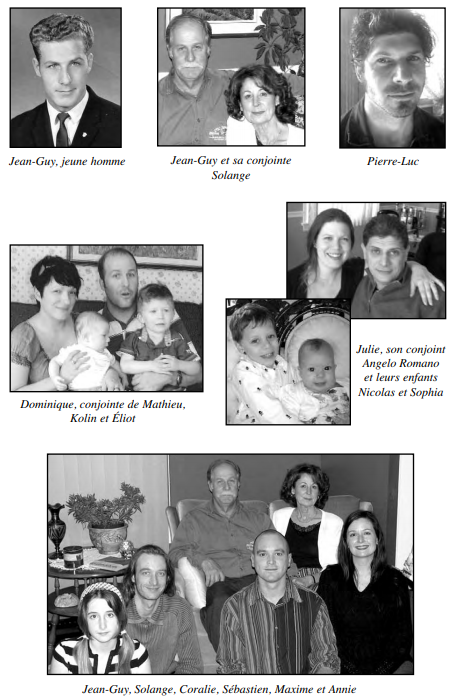 Jean-Guy, jeune homme

Jean-Guy et sa conjointe Solange

Pierre-Luc

Dominique, conjointe de Mathieu, Kolin et Éliot

Julie, son conjoint Angelo Romano et leurs enfants Nicolas et Sophia

Jean-Guy, Solange, Coralie, Sébastien, Maxime et Annie